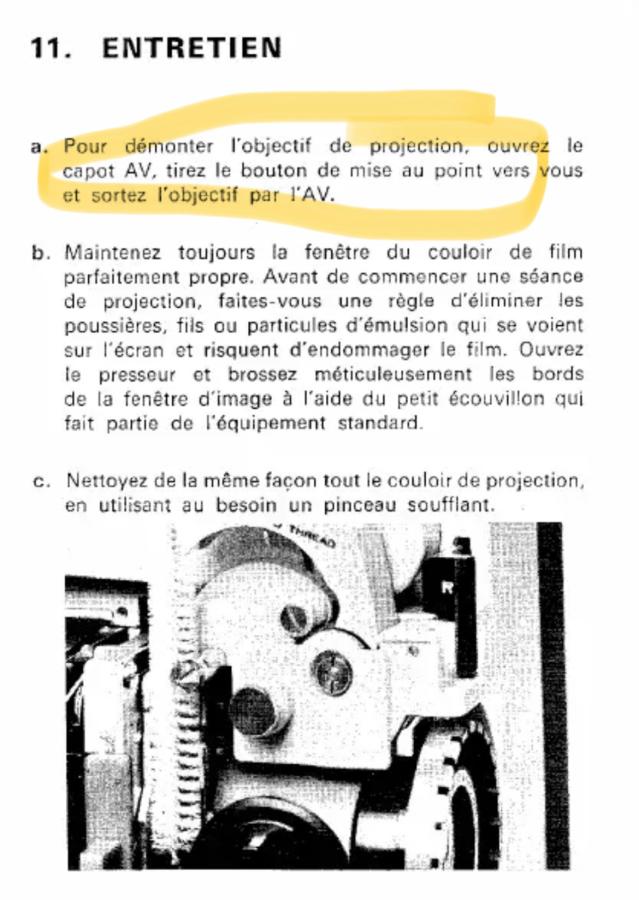 11. ENTRETIEN

a. Pour démonter l'objectif de projection, ouvrez le capot AV, tirez le bouton de mise au point vers vous et sortez l'objectif par l'AV.

b. Maintenez toujours la fenêtre du couloir de film parfaitement propre. Avant de commencer une séance de projection, faites-vous une règle d'éliminer les poussières, fils ou particules d'émulsion qui se voient sur l'écran et risquent d'endommager le film. Ouvrez le presseur et brossez méticuleusement les bords de la fenêtre d'image à l'aide du petit écouvillon qui fait partie de l'équipement standard.

c. Nettoyez de la même façon tout le couloir de projection, en utilisant au besoin un pinceau soufflant.

THREAD

R